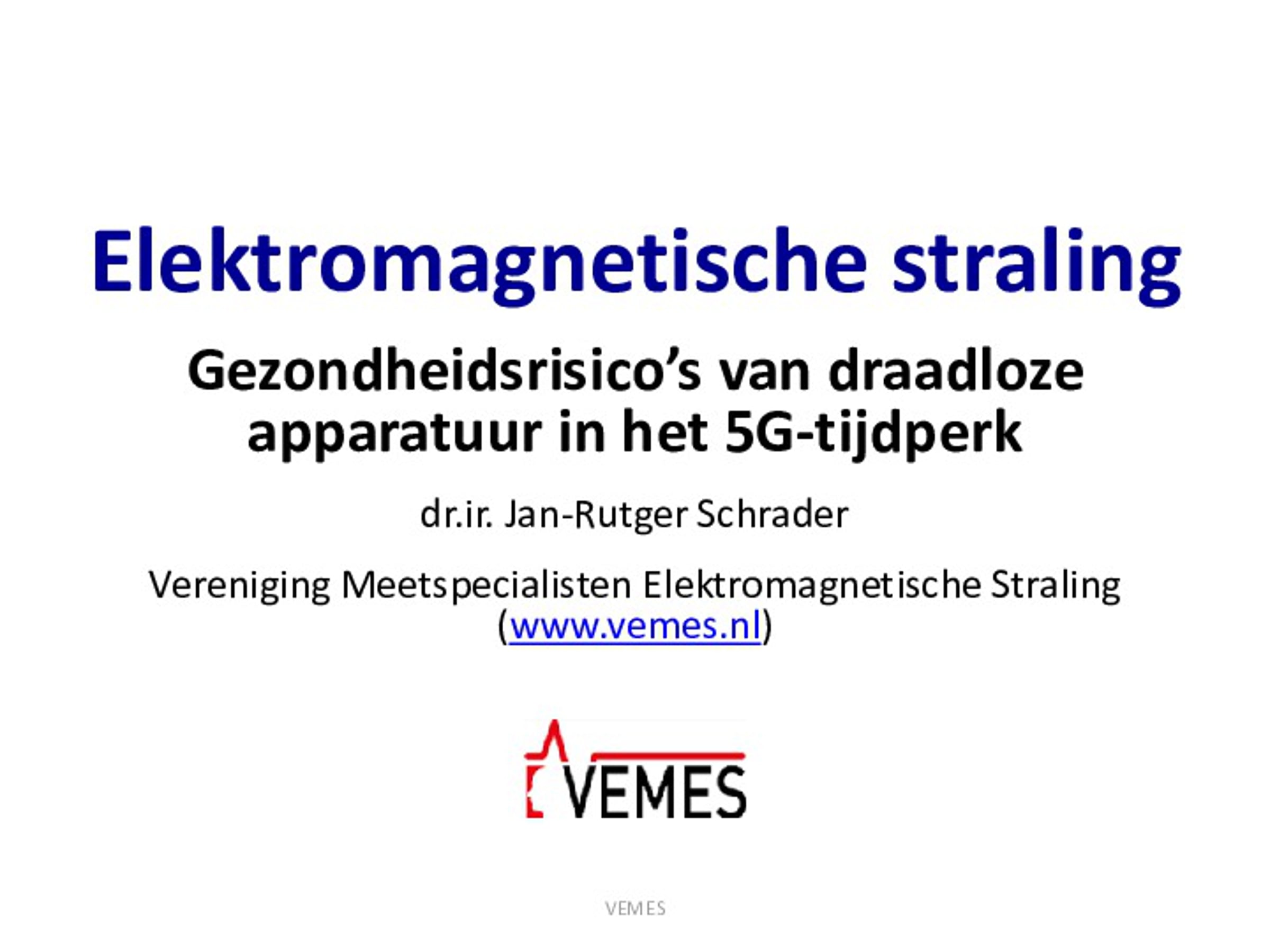 Elektromagnetische straling

Gezondheidsrisico's van draadloze apparatuur in het 5G-tijdperk

dr.ir. Jan-Rutger Schrader

Vereniging Meetspecialisten Elektromagnetische Straling (www.vemes.nl)

VEMES

VEMES